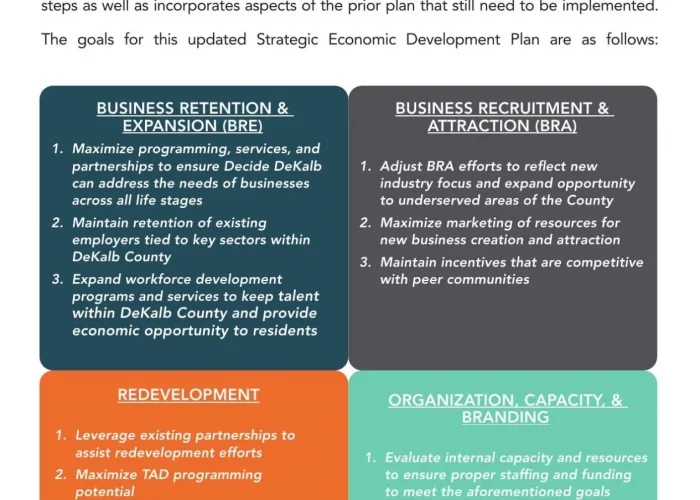 steps as well as incorporates aspects of the prior plan that still need to be implemented.

The goals for this updated Strategic Economic Development Plan are as follows:

BUSINESS RETENTION & EXPANSION (BRE)

1. Maximize programming, services, and partnerships to ensure Decide DeKalb can address the needs of businesses across all life stages
2. Maintain retention of existing employers tied to key sectors within DeKalb County
3. Expand workforce development programs and services to keep talent within DeKalb County and provide economic opportunity to residents

BUSINESS RECRUITMENT & ATTRACTION (BRA)

1. Adjust BRA efforts to reflect new industry focus and expand opportunity to underserved areas of the County
2. Maximize marketing of resources for new business creation and attraction
3. Maintain incentives that are competitive with peer communities

REDEVELOPMENT

1. Leverage existing partnerships to assist redevelopment efforts
2. Maximize TAD programming potential

ORGANIZATION, CAPACITY, & BRANDING

1. Evaluate internal capacity and resources to ensure proper staffing and funding to meet the aforementioned goals